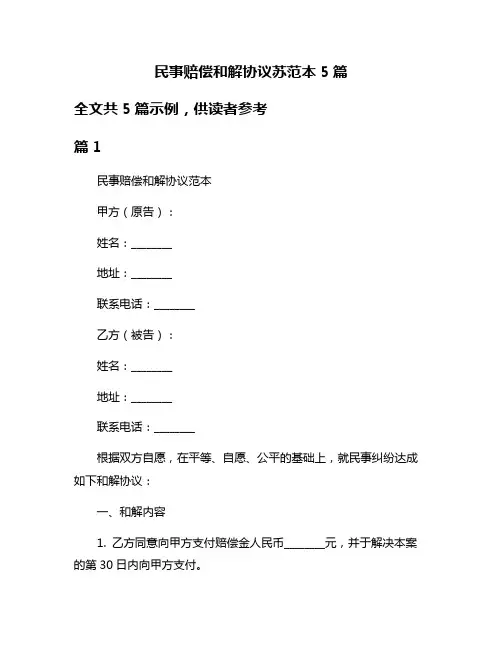 民事赔偿和解协议苏范本 5 篇

全文共 5 篇示例，供读者参考

篇 1

民事赔偿和解协议范本

甲方（原告）：

姓名：________

地址：________

联系电话：________

乙方（被告）：

姓名：________

地址：________

联系电话：________

根据双方自愿，在平等、自愿、公平的基础上，就民事纠纷达成如下和解协议：

一、和解内容

1. 乙方同意向甲方支付赔偿金人民币________元，并于解决本案的第 30 日内向甲方支付。